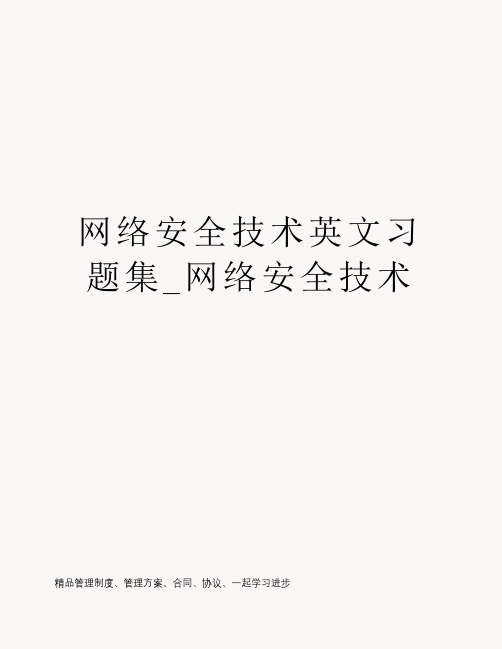 网络安全技术英文习题集_网络安全技术

精品管理制度、管理方案、合同、协议、一起学习进步